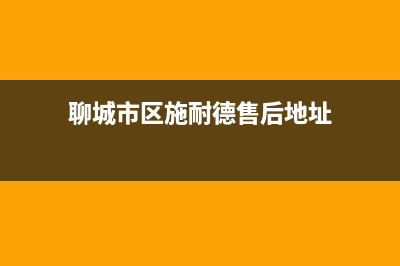 聊城市区施耐德售后地址